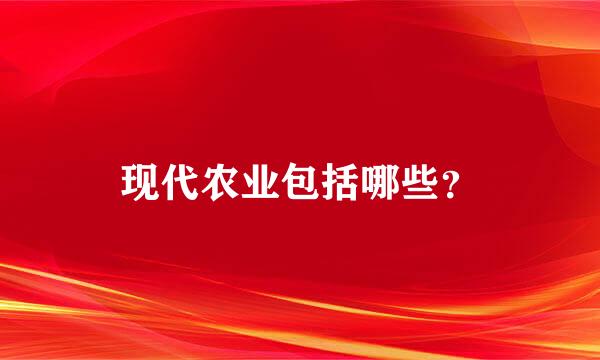 现代农业包括哪些？